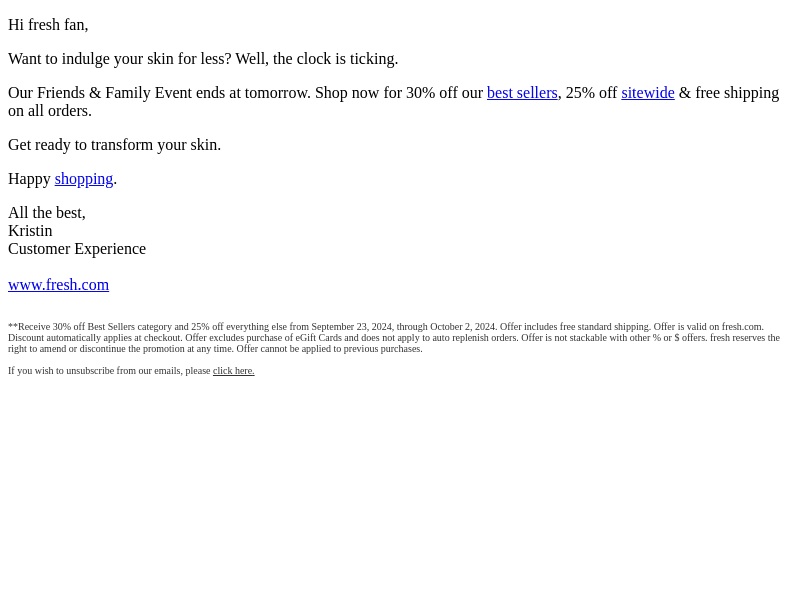 Hi fresh fan,

Want to indulge your skin for less? Well, the clock is ticking.

Our Friends & Family Event ends at tomorrow. Shop now for 30% off our best sellers, 25% off sitewide & free shipping on all orders.

Get ready to transform your skin.

Happy shopping.

All the best,
Kristin
Customer Experience

www.fresh.com

**Receive 30% off Best Sellers category and 25% off everything else from September 23, 2024, through October 2, 2024. Offer includes free standard shipping. Offer is valid on fresh.com. Discount automatically applies at checkout. Offer excludes purchase of eGift Cards and does not apply to auto replenish orders. Offer is not stackable with other % or $ offers. fresh reserves the right to amend or discontinue the promotion at any time. Offer cannot be applied to previous purchases.

If you wish to unsubscribe from our emails, please click here.